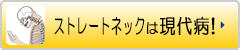 ストレートネックは現代病!